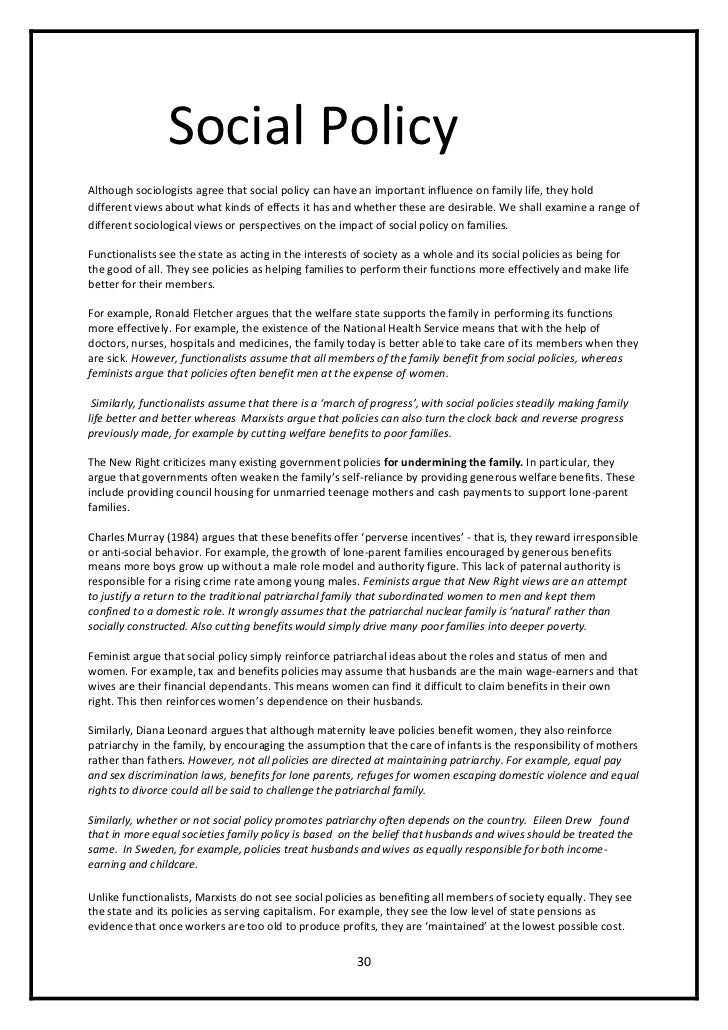 Social Policy

Although sociologists agree that social policy can have an important influence on family life, they hold different views about what kinds of effects it has and whether these are desirable. We shall examine a range of different sociological views or perspectives on the impact of social policy on families.

Functionalists see the state as acting in the interests of society as a whole and its social policies as being for the good of all. They see policies as helping families to perform their functions more effectively and make life better for their members.

For example, Ronald Fletcher argues that the welfare state supports the family in performing its functions more effectively. For example, the existence of the National Health Service means that with the help of doctors, nurses, hospitals and medicines, the family today is better able to take care of its members when they are sick. However, functionalists assume that all members of the family benefit from social policies, whereas feminists argue that policies often benefit men at the expense of women.

Similarly, functionalists assume that there is a 'march of progress', with social policies steadily making family life better and better whereas Marxists argue that policies can also turn the clock back and reverse progress previously made, for example by cutting welfare benefits to poor families.

The New Right criticizes many existing government policies for undermining the family. In particular, they argue that governments often weaken the family's self-reliance by providing generous welfare benefits. These include providing council housing for unmarried teenage mothers and cash payments to support lone-parent families.

Charles Murray (1984) argues that these benefits offer 'perverse incentives' - that is, they reward irresponsible or anti-social behavior. For example, the growth of lone-parent families encouraged by generous benefits means more boys grow up without a male role model and authority figure. This lack of paternal authority is responsible for a rising crime rate among young males. Feminists argue that New Right views are an attempt to justify a return to the traditional patriarchal family that subordinated women to men and kept them confined to a domestic role. It wrongly assumes that the patriarchal nuclear family is 'natural' rather than socially constructed. Also cutting benefits would simply drive many poor families into deeper poverty.

Feminist argue that social policy simply reinforce patriarchal ideas about the roles and status of men and women. For example, tax and benefits policies may assume that husbands are the main wage-earners and that wives are their financial dependants. This means women can find it difficult to claim benefits in their own right. This then reinforces women's dependence on their husbands.

Similarly, Diana Leonard argues that although maternity leave policies benefit women, they also reinforce patriarchy in the family, by encouraging the assumption that the care of infants is the responsibility of mothers rather than fathers. However, not all policies are directed at maintaining patriarchy. For example, equal pay and sex discrimination laws, benefits for lone parents, refuges for women escaping domestic violence and equal rights to divorce could all be said to challenge the patriarchal family.

Similarly, whether or not social policy promotes patriarchy often depends on the country. Eileen Drew found that in more equal societies family policy is based on the belief that husbands and wives should be treated the same. In Sweden, for example, policies treat husbands and wives as equally responsible for both income-earning and childcare.

Unlike functionalists, Marxists do not see social policies as benefiting all members of society equally. They see the state and its policies as serving capitalism. For example, they see the low level of state pensions as evidence that once workers are too old to produce profits, they are 'maintained' at the lowest possible cost.

30